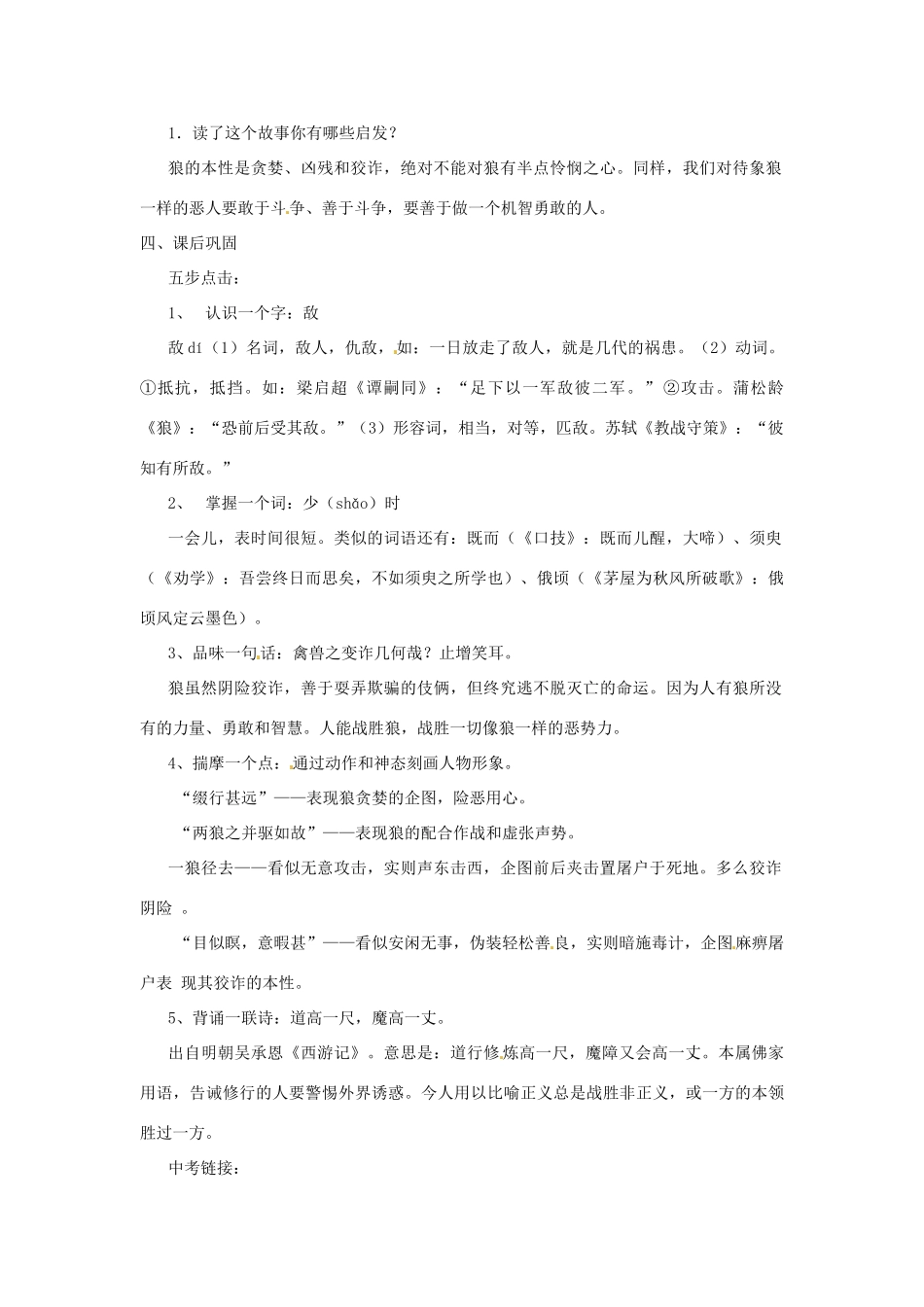 1．读了这个故事你有哪些启发？

狼的本性是贪婪、凶残和狡诈，绝对不能对狼有半点怜悯之心。同样，我们对待象狼一样的恶人要敢于斗争、善于斗争，要善于做一个机智勇敢的人。

四、课后巩固

五步点击：

1、 认识一个字：敌

敌 dí（1）名词，敌人，仇敌，如：一日放走了敌人，就是几代的祸患。（2）动词。①抵抗，抵挡。如：梁启超《谭嗣同》：“足下以一军敌彼二军。”②攻击。蒲松龄《狼》：“恐前后受其敌。”（3）形容词，相当，对等，匹敌。苏轼《教战守策》：“彼知有所敌。”

2、 掌握一个词：少（shǎo）时

一会儿，表时间很短。类似的词语还有：既而（《口技》：既而儿醒，大啼）、须臾（《劝学》：吾尝终日而思矣，不如须臾之所学也）、俄顷（《茅屋为秋风所破歌》：俄顷风定云墨色）。

3、品味一句话：禽兽之变诈几何哉？止增笑耳。

狼虽然阴险狡诈，善于耍弄欺骗的伎俩，但终究逃不脱灭亡的命运。因为人有狼所没有的力量、勇敢和智慧。人能战胜狼，战胜一切像狼一样的恶势力。

4、揣摩一个点：通过动作和神态刻画人物形象。

“缀行甚远”——表现狼贪婪的企图，险恶用心。

“两狼之并驱如故”——表现狼的配合作战和虚张声势。

一狼径去——看似无意攻击，实则声东击西，企图前后夹击置屠户于死地。多么狡诈阴险 。

“目似瞑，意暇甚”——看似安闲无事，伪装轻松善良，实则暗施毒计，企图麻痹屠户表 现其狡诈的本性。

5、背诵一联诗：道高一尺，魔高一丈。

出自明朝吴承恩《西游记》。意思是：道行修炼高一尺，魔障又会高一丈。本属佛家用语，告诫修行的人要警惕外界诱惑。今人用以比喻正义总是战胜非正义，或一方的本领胜过一方。

中考链接：